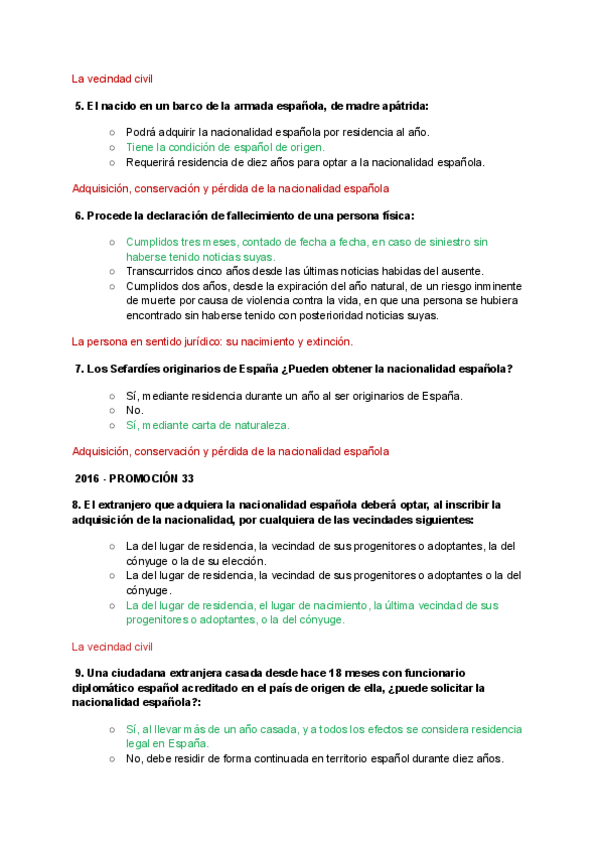 La vecindad civil

5. El nacido en un barco de la armada española, de madre apátrida:

○ Podrá adquirir la nacionalidad española por residencia al año.
○ Tiene la condición de español de origen.
○ Requerirá residencia de diez años para optar a la nacionalidad española.

Adquisición, conservación y pérdida de la nacionalidad española

6. Procede la declaración de fallecimiento de una persona física:

○ Cumplidos tres meses, contado de fecha a fecha, en caso de siniestro sin haberse tenido noticias suyas.
○ Transcurridos cinco años desde las últimas noticias habidas del ausente.
○ Cumplidos dos años, desde la expiración del año natural, de un riesgo inminente de muerte por causa de violencia contra la vida, en que una persona se hubiera encontrado sin haberse tenido con posterioridad noticias suyas.

La persona en sentido jurídico: su nacimiento y extinción.

7. Los Sefardíes originarios de España ¿Pueden obtener la nacionalidad española?

○ Sí, mediante residencia durante un año al ser originarios de España.
○ No.
○ Sí, mediante carta de naturaleza.

Adquisición, conservación y pérdida de la nacionalidad española

2016 - PROMOCIÓN 33

8. El extranjero que adquiera la nacionalidad española deberá optar, al inscribir la adquisición de la nacionalidad, por cualquiera de las vecindades siguientes:

○ La del lugar de residencia, la vecindad de sus progenitores o adoptantes, la del cónyuge o la de su elección.
○ La del lugar de residencia, la vecindad de sus progenitores o adoptantes o la del cónyuge.
○ La del lugar de residencia, el lugar de nacimiento, la última vecindad de sus progenitores o adoptantes, o la del cónyuge.

La vecindad civil

9. Una ciudadana extranjera casada desde hace 18 meses con funcionario diplomático español acreditado en el país de origen de ella, ¿puede solicitar la nacionalidad española?:

○ Sí, al llevar más de un año casada, y a todos los efectos se considera residencia legal en España.
○ No, debe residir de forma continuada en territorio español durante diez años.